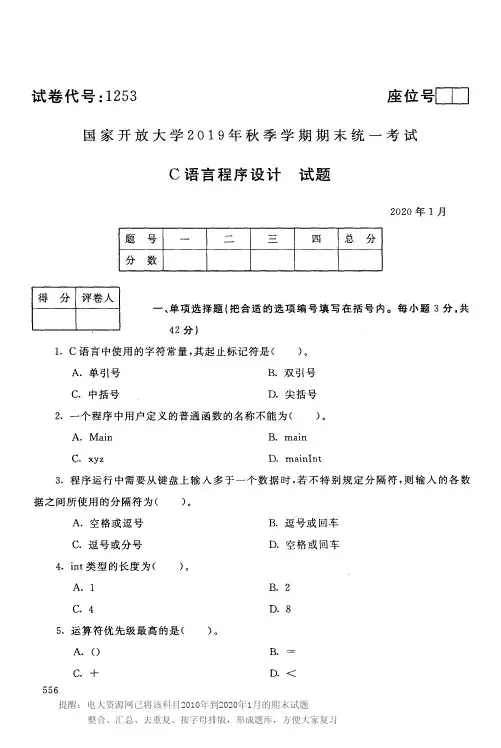 试卷代号:1253

座位号

国家开放大学2019年秋季学期期末统一考试

C语言程序设计　试题

2020年1月

| 题　号 | 一 | 二 | 三 | 四 | 总　分 |
|---|---|---|---|---|---|
| 分　数 | | | | | |

| 得　分 | 评卷人 |
|---|---|
| | |

一、单项选择题(把合适的选项编号填写在括号内。每小题3分,共42分)

1. C语言中使用的字符常量,其起止标记符是(　　)。

A. 单引号

B. 双引号

C. 中括号

D. 尖括号

2. 一个程序中用户定义的普通函数的名称不能为(　　)。

A. Main

B. main

C. xyz

D. mainInt

3. 程序运行中需要从键盘上输入多于一个数据时,若不特别规定分隔符,则输入的各数据之间所使用的分隔符为(　　)。

A. 空格或逗号

B. 逗号或回车

C. 逗号或分号

D. 空格或回车

4. int类型的长度为(　　)。

A. 1

B. 2

C. 4

D. 8

5. 运算符优先级最高的是(　　)。

A. ()

B. =

C. +

D. <

556

提醒：电大资源网已将该科目2010年到2020年1月的期末试题整合、汇总、去重复、按字母排版，形成题库，方便大家复习